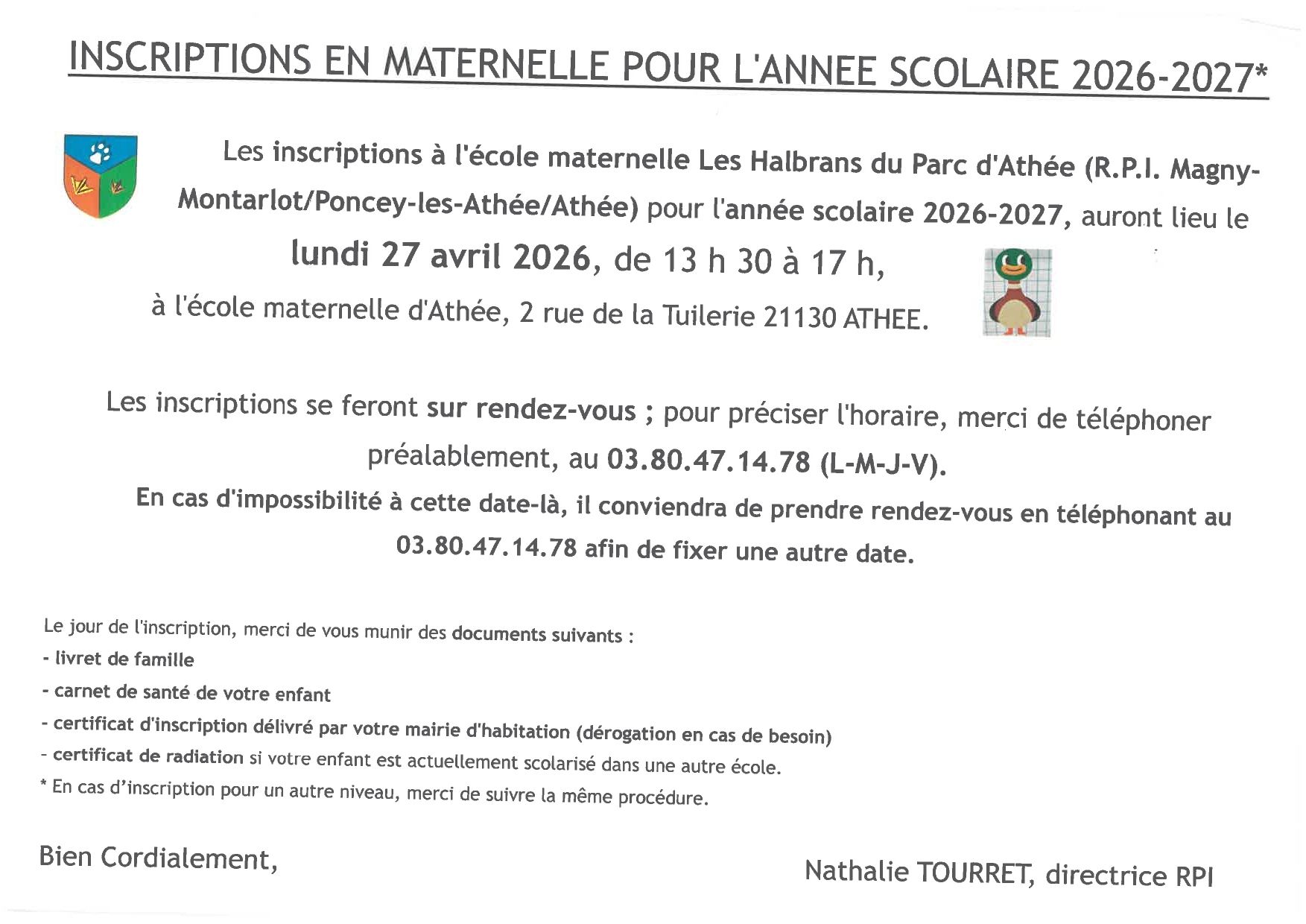 INSCRIPTIONS EN MATERNELLE POUR L'ANNEE SCOLAIRE 2026-2027*

Les inscriptions à l'école maternelle Les Halbrans du Parc d'Athée (R.P.I. Magny-Montarlot/Poncey-les-Athée/Athée) pour l'année scolaire 2026-2027, auront lieu le
lundi 27 avril 2026, de 13 h 30 à 17 h,
à l'école maternelle d'Athée, 2 rue de la Tuilerie 21130 ATHEE.

Les inscriptions se feront sur rendez-vous ; pour préciser l'horaire, merci de téléphoner préalablement, au 03.80.47.14.78 (L-M-J-V).
En cas d'impossibilité à cette date-là, il conviendra de prendre rendez-vous en téléphonant au 03.80.47.14.78 afin de fixer une autre date.

Le jour de l'inscription, merci de vous munir des documents suivants :
- livret de famille
- carnet de santé de votre enfant
- certificat d'inscription délivré par votre mairie d'habitation (dérogation en cas de besoin)
- certificat de radiation si votre enfant est actuellement scolarisé dans une autre école.
* En cas d'inscription pour un autre niveau, merci de suivre la même procédure.

Bien Cordialement,

Nathalie TOURRET, directrice RPI